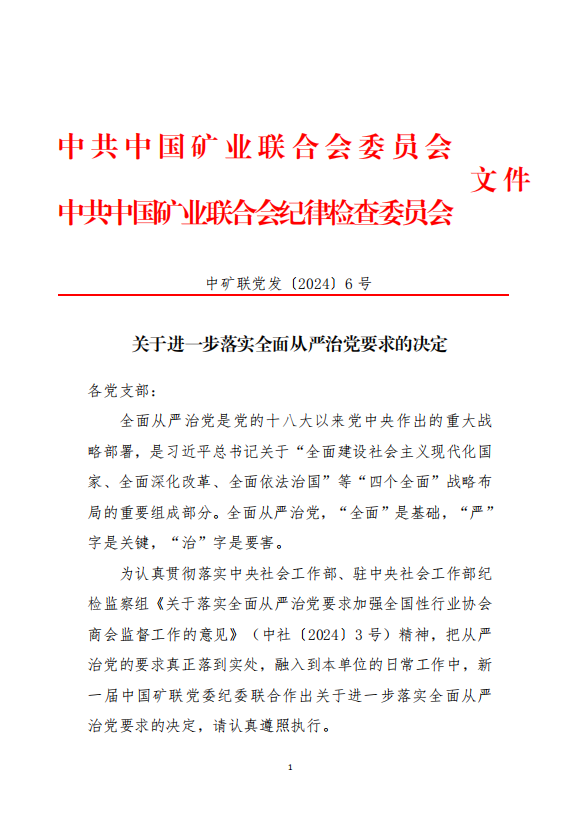 中共中国矿业联合会委员会
中共中国矿业联合会纪律检查委员会 文件

中矿联党发〔2024〕6号

关于进一步落实全面从严治党要求的决定

各党支部：

全面从严治党是党的十八大以来党中央作出的重大战略部署，是习近平总书记关于“全面建设社会主义现代化国家、全面深化改革、全面依法治国”等“四个全面”战略布局的重要组成部分。全面从严治党，“全面”是基础，“严”字是关键，“治”字是要害。

为认真贯彻落实中央社会工作部、驻中央社会工作部纪检监察组《关于落实全面从严治党要求加强全国性行业协会商会监督工作的意见》（中社〔2024〕3号）精神，把从严治党的要求真正落到实处，融入到本单位的日常工作中，新一届中国矿联党委纪委联合作出关于进一步落实全面从严治党要求的决定，请认真遵照执行。

1